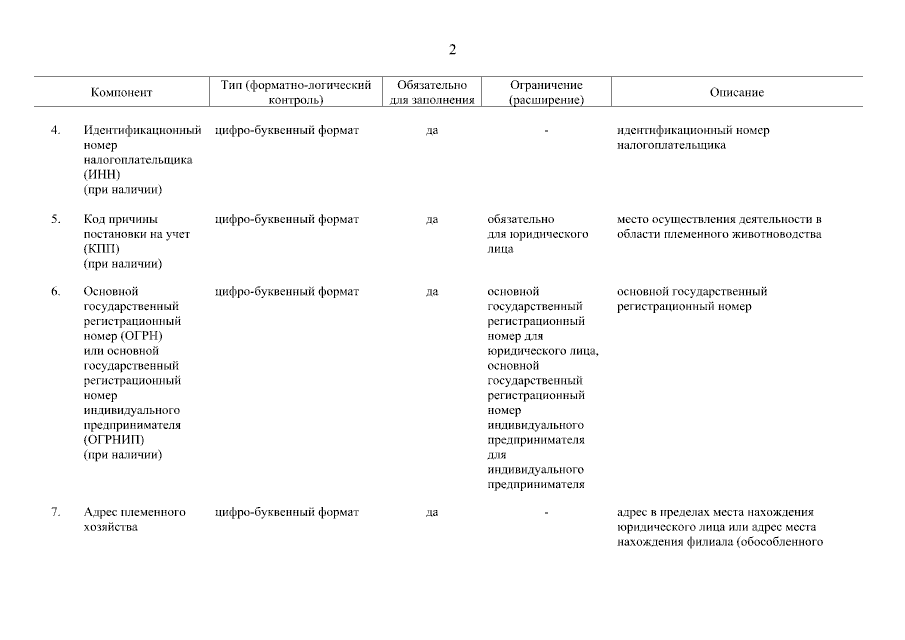 2

| | Компонент | Тип (форматно-логический контроль) | Обязательно для заполнения | Ограничение (расширение) | Описание |
|---|---|---|---|---|---|
| 4. | Идентификационный номер налогоплательщика (ИНН) (при наличии) | цифро-буквенный формат | да | - | идентификационный номер налогоплательщика |
| 5. | Код причины постановки на учет (КПП) (при наличии) | цифро-буквенный формат | да | обязательно для юридического лица | место осуществления деятельности в области племенного животноводства |
| 6. | Основной государственный регистрационный номер (ОГРН) или основной государственный регистрационный номер индивидуального предпринимателя (ОГРНИП) (при наличии) | цифро-буквенный формат | да | основной государственный регистрационный номер для юридического лица, основной государственный регистрационный номер индивидуального предпринимателя для индивидуального предпринимателя | основной государственный регистрационный номер |
| 7. | Адрес племенного хозяйства | цифро-буквенный формат | да | - | адрес в пределах места нахождения юридического лица или адрес места нахождения филиала (обособленного |